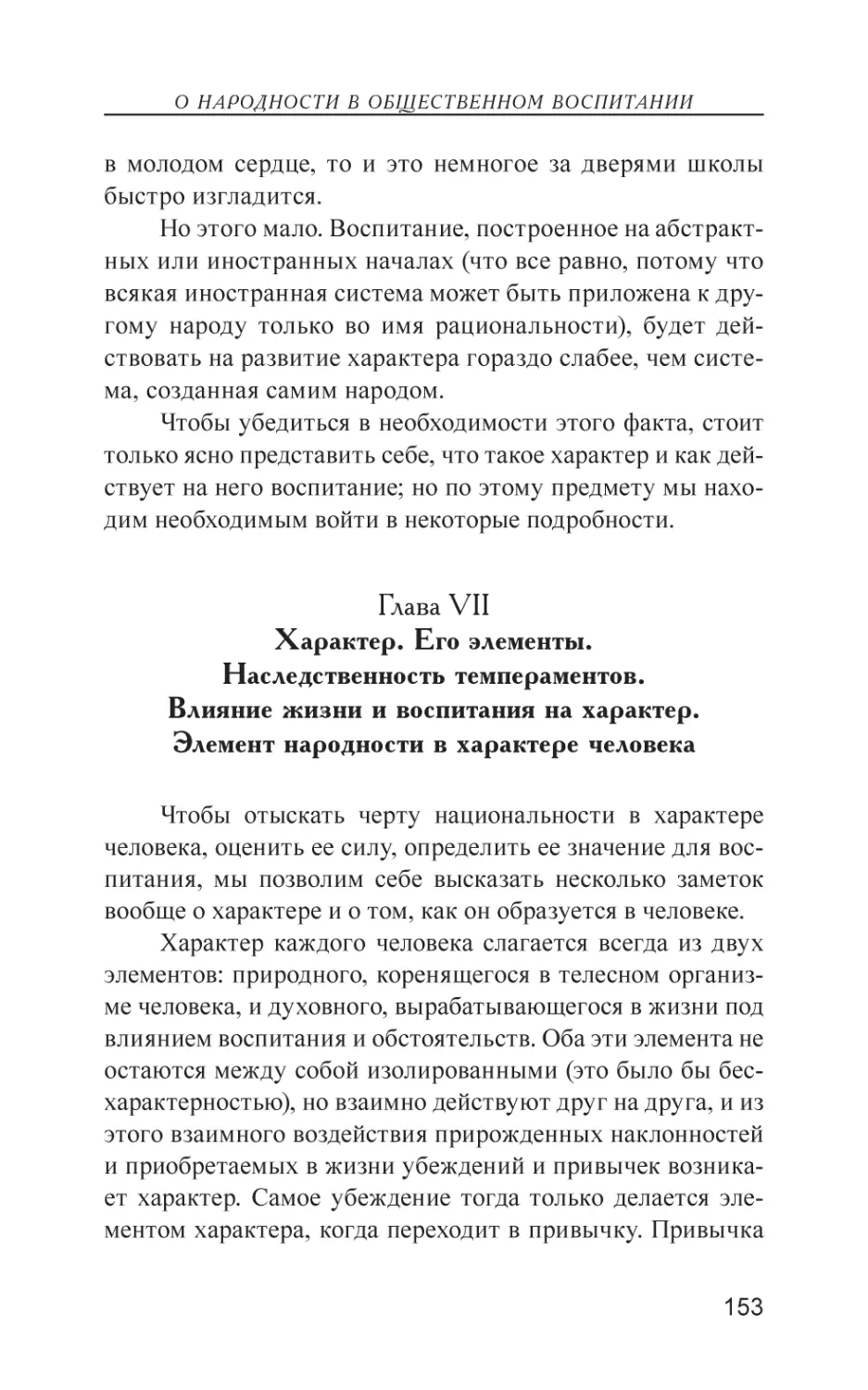 О НАРОДНОСТИ В ОБЩЕСТВЕННОМ ВОСПИТАНИИ

в молодом сердце, то и это немногое за дверями школы быстро изгладится.

Но этого мало. Воспитание, построенное на абстрактных или иностранных началах (что все равно, потому что всякая иностранная система может быть приложена к другому народу только во имя рациональности), будет действовать на развитие характера гораздо слабее, чем система, созданная самим народом.

Чтобы убедиться в необходимости этого факта, стоит только ясно представить себе, что такое характер и как действует на него воспитание; но по этому предмету мы находим необходимым войти в некоторые подробности.

Глава VII
Характер. Его элементы. Наследственность темпераментов. Влияние жизни и воспитания на характер. Элемент народности в характере человека

Чтобы отыскать черту национальности в характере человека, оценить ее силу, определить ее значение для воспитания, мы позволим себе высказать несколько заметок вообще о характере и о том, как он образуется в человеке.

Характер каждого человека слагается всегда из двух элементов: природного, коренящегося в телесном организме человека, и духовного, вырабатывающегося в жизни под влиянием воспитания и обстоятельств. Оба эти элемента не остаются между собой изолированными (это было бы бесхарактерностью), но взаимно действуют друг на друга, и из этого взаимного воздействия прирожденных наклонностей и приобретаемых в жизни убеждений и привычек возникает характер. Самое убеждение тогда только делается элементом характера, когда переходит в привычку. Привычка

153